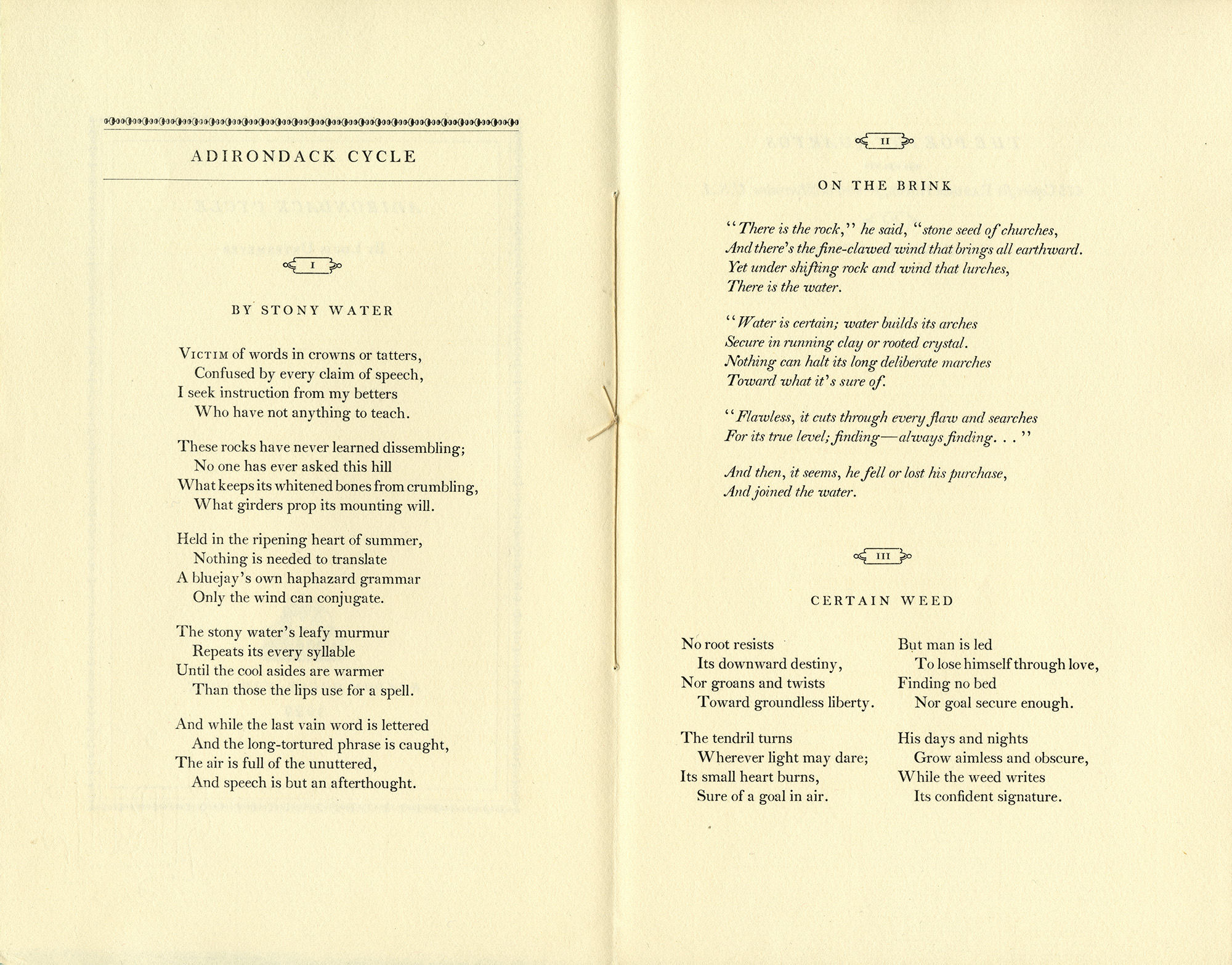 ADIRONDACK CYCLE

I

BY STONY WATER

VICTIM of words in crowns or tatters,
Confused by every claim of speech,
I seek instruction from my betters
Who have not anything to teach.

These rocks have never learned dissembling;
No one has ever asked this hill
What keeps its whitened bones from crumbling,
What girders prop its mounting will.

Held in the ripening heart of summer,
Nothing is needed to translate
A bluejay's own haphazard grammar
Only the wind can conjugate.

The stony water's leafy murmur
Repeats its every syllable
Until the cool asides are warmer
Than those the lips use for a spell.

And while the last vain word is lettered
And the long-tortured phrase is caught,
The air is full of the unuttered,
And speech is but an afterthought.

II

ON THE BRINK

"There is the rock," he said, "stone seed of churches,
And there's the fine-clawed wind that brings all earthward.
Yet under shifting rock and wind that lurches,
There is the water.

"Water is certain; water builds its arches
Secure in running clay or rooted crystal.
Nothing can halt its long deliberate marches
Toward what it's sure of.

"Flawless, it cuts through every flaw and searches
For its true level; finding—always finding. . ."

And then, it seems, he fell or lost his purchase,
And joined the water.

III

CERTAIN WEED

No root resists
Its downward destiny,
Nor groans and twists
Toward groundless liberty.

The tendril turns
Wherever light may dare;
Its small heart burns,
Sure of a goal in air.

But man is led
To lose himself through love,
Finding no bed
Nor goal secure enough.

His days and nights
Grow aimless and obscure,
While the weed writes
Its confident signature.